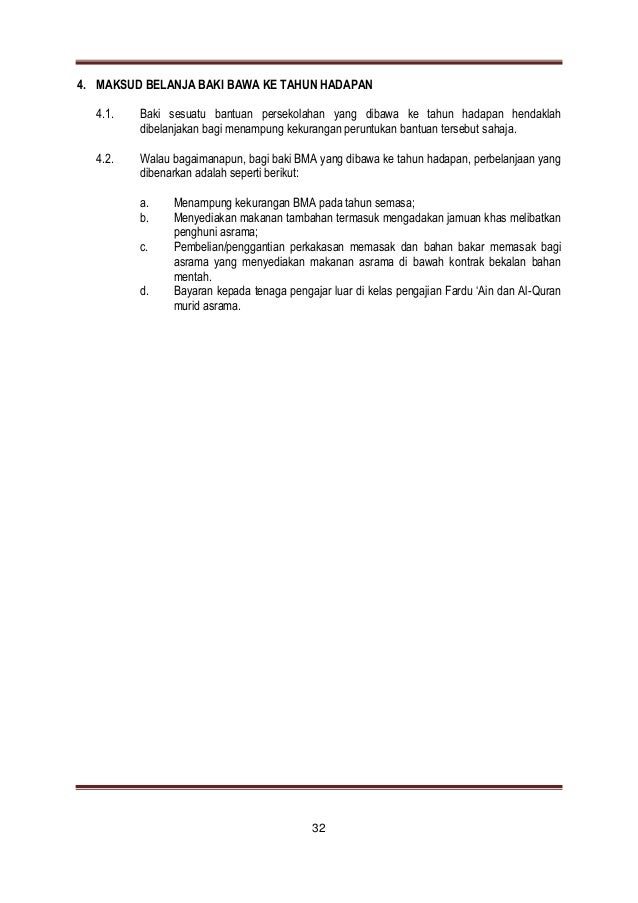 4. MAKSUD BELANJA BAKI BAWA KE TAHUN HADAPAN

4.1. Baki sesuatu bantuan persekolahan yang dibawa ke tahun hadapan hendaklah dibelanjakan bagi menampung kekurangan peruntukan bantuan tersebut sahaja.

4.2. Walau bagaimanapun, bagi baki BMA yang dibawa ke tahun hadapan, perbelanjaan yang dibenarkan adalah seperti berikut:

a. Menampung kekurangan BMA pada tahun semasa;
b. Menyediakan makanan tambahan termasuk mengadakan jamuan khas melibatkan penghuni asrama;
c. Pembelian/penggantian perkakasan memasak dan bahan bakar memasak bagi asrama yang menyediakan makanan asrama di bawah kontrak bekalan bahan mentah.
d. Bayaran kepada tenaga pengajar luar di kelas pengajian Fardu 'Ain dan Al-Quran murid asrama.

32